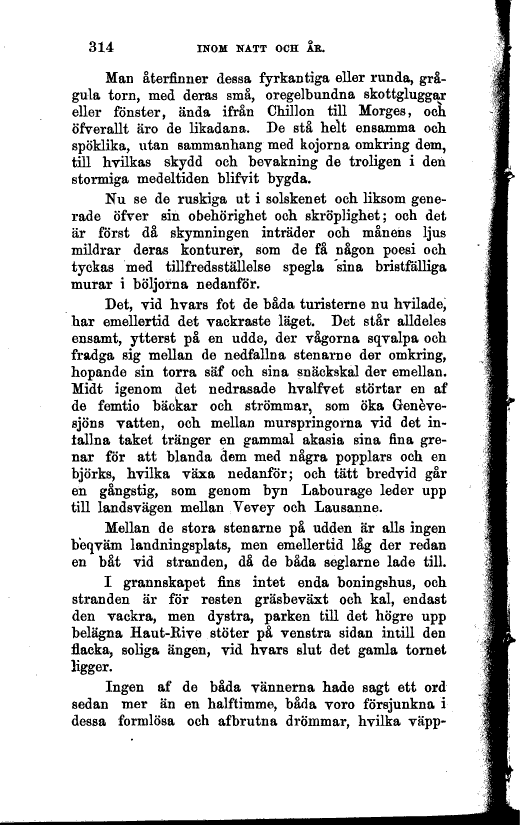 314 INOM NATT OCH ÅR.

Man återfinner dessa fyrkantiga eller runda, grågula torn, med deras små, oregelbundna skottgluggar eller fönster, ända ifrån Chillon till Morges, och öfverallt äro de likadana. De stå helt ensamma och spöklika, utan sammanhang med kojorna omkring dem, till hvilkas skydd och bevakning de troligen i den stormiga medeltiden blifvit bygda.

Nu se de ruskiga ut i solskenet och liksom generade öfver sin obehörighet och skröplighet; och det är först då skymningen inträder och månens ljus mildrar deras konturer, som de få någon poesi och tyckas med tillfredsställelse spegla sina bristfälliga murar i böljorna nedanför.

Det, vid hvars fot de båda turisterne nu hvilade, har emellertid det vackraste läget. Det står alldeles ensamt, ytterst på en udde, der vågorna sqvalpa och fradga sig mellan de nedfallna stenarne der omkring, hopande sin torra säf och sina snäckskal der emellan. Midt igenom det nedrasade hvalfvet störtar en af de femtio bäckar och strömmar, som öka Genèvesjöns vatten, och mellan murspringorna vid det infallna taket tränger en gammal akasia sina fina grenar för att blanda dem med några popplars och en björks, hvilka växa nedanför; och tätt bredvid går en gångstig, som genom byn Labourage leder upp till landsvägen mellan Vevey och Lausanne.

Mellan de stora stenarne på udden är alls ingen beqväm landningsplats, men emellertid låg der redan en båt vid stranden, då de båda seglarne lade till.

I grannskapet fins intet enda boningshus, och stranden är för resten gräsbeväxt och kal, endast den vackra, men dystra, parken till det högre upp belägna Haut-Rive stöter på venstra sidan intill den flacka, soliga ängen, vid hvars slut det gamla tornet ligger.

Ingen af de båda vännerna hade sagt ett ord sedan mer än en halftimme, båda voro försjunkna i dessa formlösa och afbrutna drömmar, hvilka väpp-